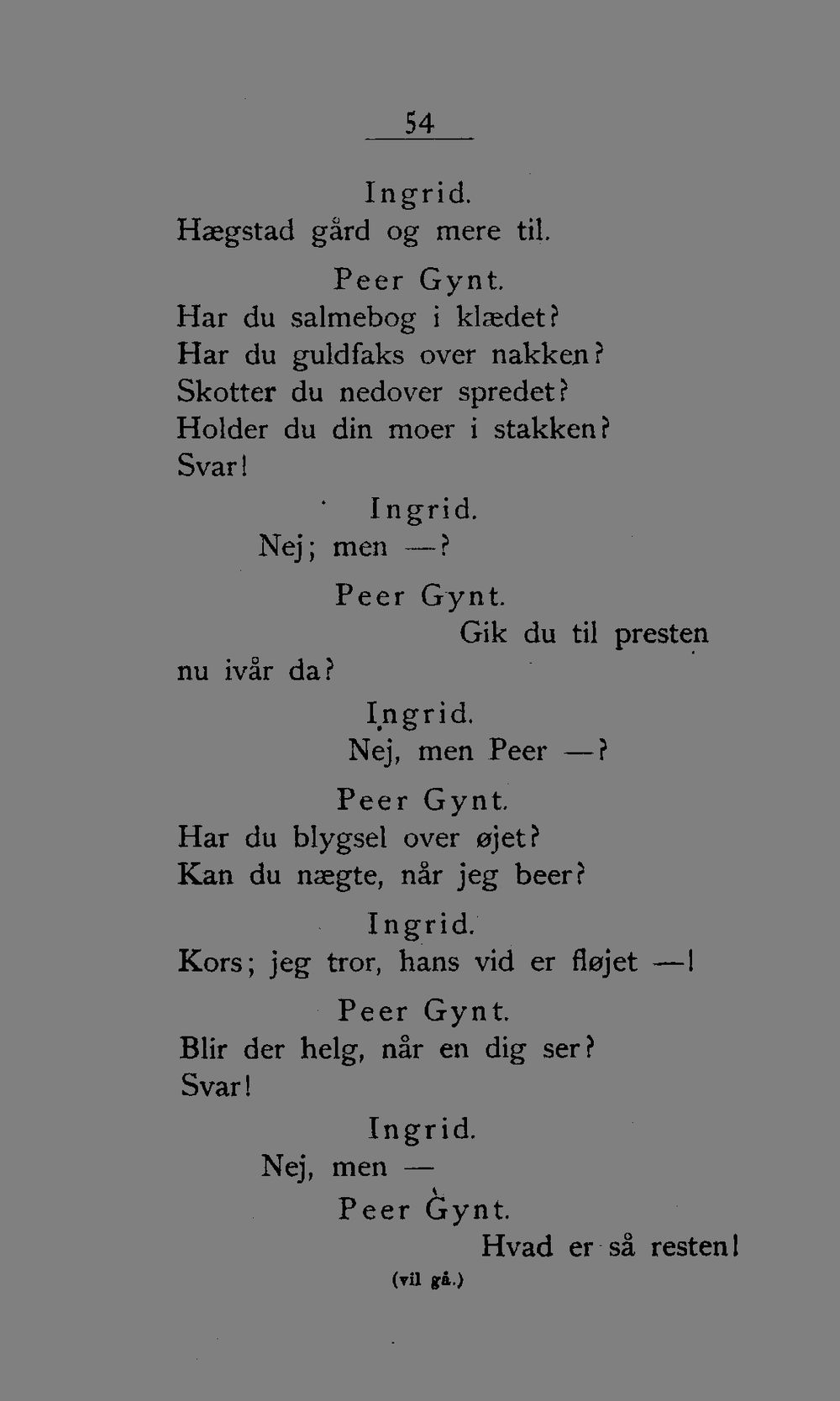 54

Ingrid.
Hægstad gård og mere til.

Peer Gynt.
Har du salmebog i klædet?
Har du guldfaks over nakken?
Skotter du nedover spredet?
Holder du din moer i stakken?
Svar!

Ingrid.
Nej; men —?

Peer Gynt.
Gik du til presten
nu ivår da?

Ingrid.
Nej, men Peer —?

Peer Gynt.
Har du blygsel over øjet?
Kan du nægte, når jeg beer?

Ingrid.
Kors; jeg tror, hans vid er fløjet —!

Peer Gynt.
Blir der helg, når en dig ser?
Svar!

Ingrid.
Nej, men —

Peer Gynt.
Hvad er så resten!
(vil gå.)